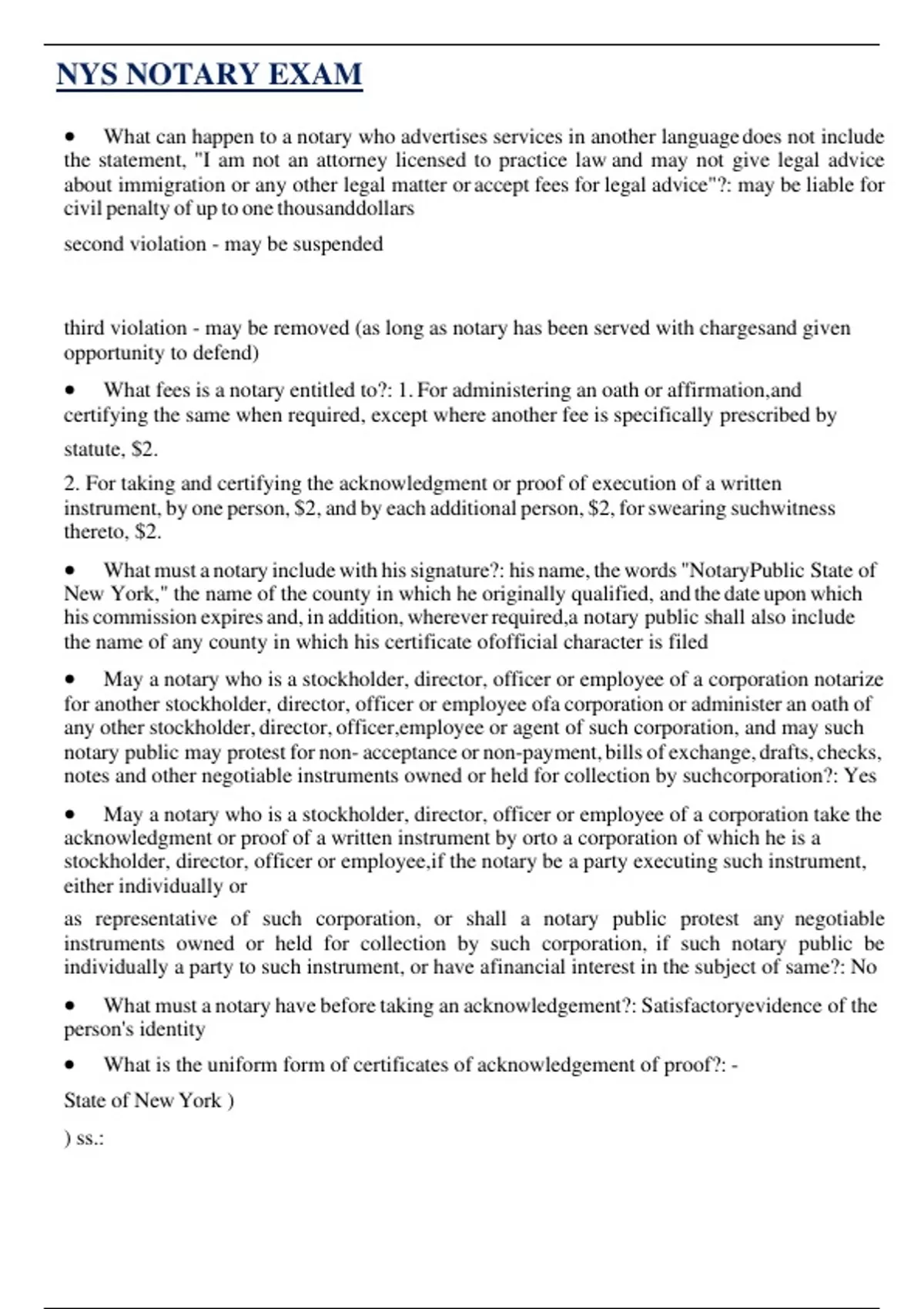 NYS NOTARY EXAM

• What can happen to a notary who advertises services in another language does not include the statement, "I am not an attorney licensed to practice law and may not give legal advice about immigration or any other legal matter or accept fees for legal advice"?: may be liable for civil penalty of up to one thousanddollars

second violation - may be suspended

third violation - may be removed (as long as notary has been served with chargesand given opportunity to defend)

• What fees is a notary entitled to?: 1. For administering an oath or affirmation,and certifying the same when required, except where another fee is specifically prescribed by

statute, \$2.

2. For taking and certifying the acknowledgment or proof of execution of a written instrument, by one person, \$2, and by each additional person, \$2, for swearing suchwitness thereto, \$2.

• What must a notary include with his signature?: his name, the words "NotaryPublic State of New York," the name of the county in which he originally qualified, and the date upon which his commission expires and, in addition, wherever required,a notary public shall also include the name of any county in which his certificate ofofficial character is filed

• May a notary who is a stockholder, director, officer or employee of a corporation notarize for another stockholder, director, officer or employee ofa corporation or administer an oath of any other stockholder, director, officer,employee or agent of such corporation, and may such notary public may protest for non- acceptance or non-payment, bills of exchange, drafts, checks, notes and other negotiable instruments owned or held for collection by suchcorporation?: Yes

• May a notary who is a stockholder, director, officer or employee of a corporation take the acknowledgment or proof of a written instrument by orto a corporation of which he is a stockholder, director, officer or employee,if the notary be a party executing such instrument, either individually or

as representative of such corporation, or shall a notary public protest any negotiable instruments owned or held for collection by such corporation, if such notary public be individually a party to such instrument, or have afinancial interest in the subject of same?: No

• What must a notary have before taking an acknowledgement?: Satisfactoryevidence of the person's identity

• What is the uniform form of certificates of acknowledgement of proof?: -

State of New York )

) ss.: